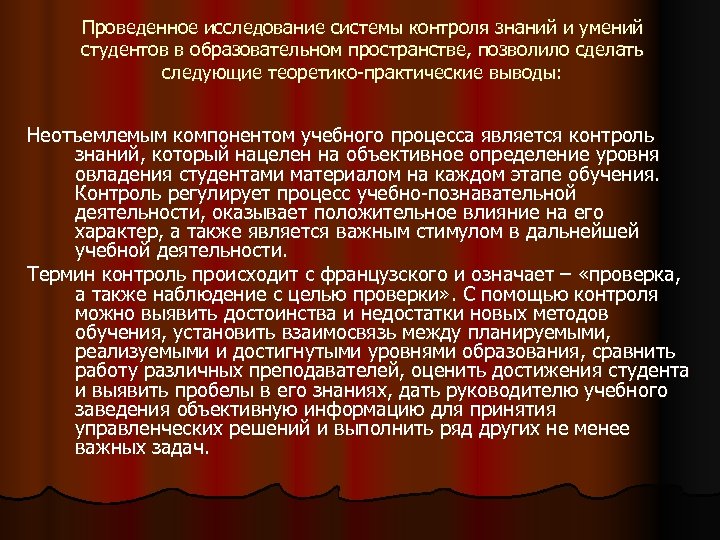 Проведенное исследование системы контроля знаний и умений студентов в образовательном пространстве, позволило сделать следующие теоретико-практические выводы:

Неотъемлемым компонентом учебного процесса является контроль знаний, который нацелен на объективное определение уровня овладения студентами материалом на каждом этапе обучения. Контроль регулирует процесс учебно-познавательной деятельности, оказывает положительное влияние на его характер, а также является важным стимулом в дальнейшей учебной деятельности.

Термин контроль происходит с французского и означает – «проверка, а также наблюдение с целью проверки». С помощью контроля можно выявить достоинства и недостатки новых методов обучения, установить взаимосвязь между планируемыми, реализуемыми и достигнутыми уровнями образования, сравнить работу различных преподавателей, оценить достижения студента и выявить пробелы в его знаниях, дать руководителю учебного заведения объективную информацию для принятия управленческих решений и выполнить ряд других не менее важных задач.